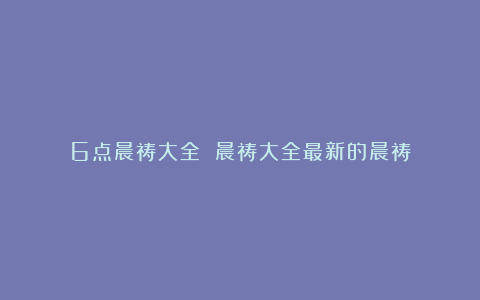 6点晨祷大全 晨祷大全最新的晨祷